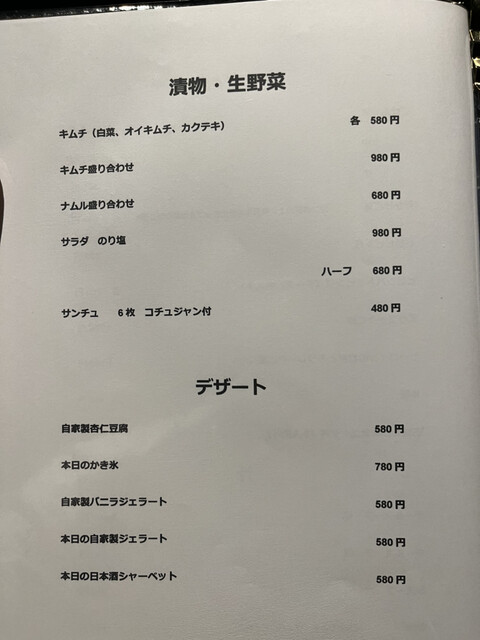 漬物・生野菜

キムチ（白菜、オイキムチ、カクテキ） 各 580円

キムチ盛り合わせ 980円

ナムル盛り合わせ 680円

サラダ のり塩 980円

ハーフ 680円

サンチュ 6枚 コチュジャン付 480円

デザート

自家製杏仁豆腐 580円

本日のかき氷 780円

自家製バニラジェラート 580円

本日の自家製ジェラート 580円

本日の日本酒シャーベット 580円